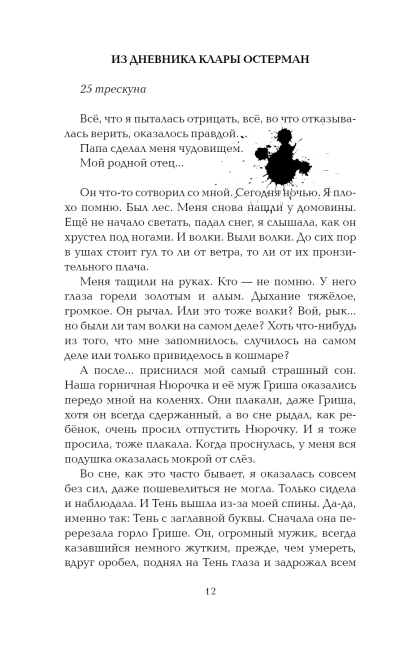 ИЗ ДНЕВНИКА КЛАРЫ ОСТЕРМАН

25 трескуна

Всё, что я пыталась отрицать, всё, во что отказывалась верить, оказалось правдой.
Папа сделал меня чудовищем.
Мой родной отец...

Он что-то сотворил со мной. Сегодня ночью. Я плохо помню. Был лес. Меня снова нашли у домовины. Ещё не начало светать, падал снег, я слышала, как он хрустел под ногами. И волки. Выли волки. До сих пор в ушах стоит гул то ли от ветра, то ли от их пронзительного плача.

Меня тащили на руках. Кто — не помню. У него глаза горели золотым и алым. Дыхание тяжёлое, громкое. Он рычал. Или это тоже волки? Вой, рык... но были ли там волки на самом деле? Хоть что-нибудь из того, что мне запомнилось, случилось на самом деле или только привиделось в кошмаре?

А после... приснился мой самый страшный сон. Наша горничная Нюрочка и её муж Гриша оказались передо мной на коленях. Они плакали, даже Гриша, хотя он всегда сдержанный, а во сне рыдал, как ребёнок, очень просил отпустить Нюрочку. И я тоже просила, тоже плакала. Когда проснулась, у меня вся подушка оказалась мокрой от слёз.

Во сне, как это часто бывает, я оказалась совсем без сил, даже пошевелиться не могла. Только сидела и наблюдала. И Тень вышла из-за моей спины. Да-да, именно так: Тень с заглавной буквы. Сначала она перерезала горло Грише. Он, огромный мужик, всегда казавшийся немного жутким, прежде, чем умереть, вдруг оробел, поднял на Тень глаза и задрожал всем

12